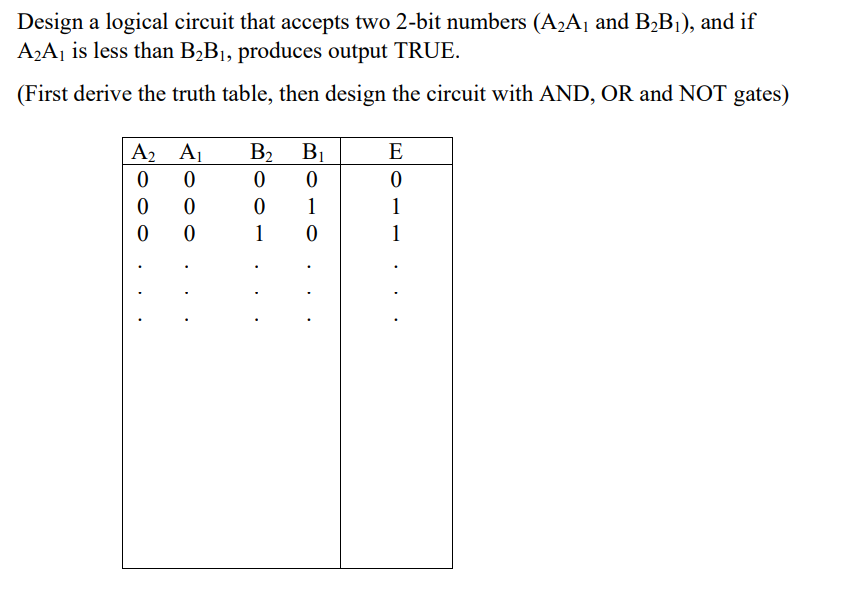 Design a logical circuit that accepts two 2-bit numbers ($A_2A_1$ and $B_2B_1$), and if $A_2A_1$ is less than $B_2B_1$, produces output TRUE.

(First derive the truth table, then design the circuit with AND, OR and NOT gates)

| $A_2$ | $A_1$ | $B_2$ | $B_1$ | E |
|---|---|---|---|---|
| 0 | 0 | 0 | 0 | 0 |
| 0 | 0 | 0 | 1 | 1 |
| 0 | 0 | 1 | 0 | 1 |
| . | . | . | . | . |
| . | . | . | . | . |
| . | . | . | . | . |